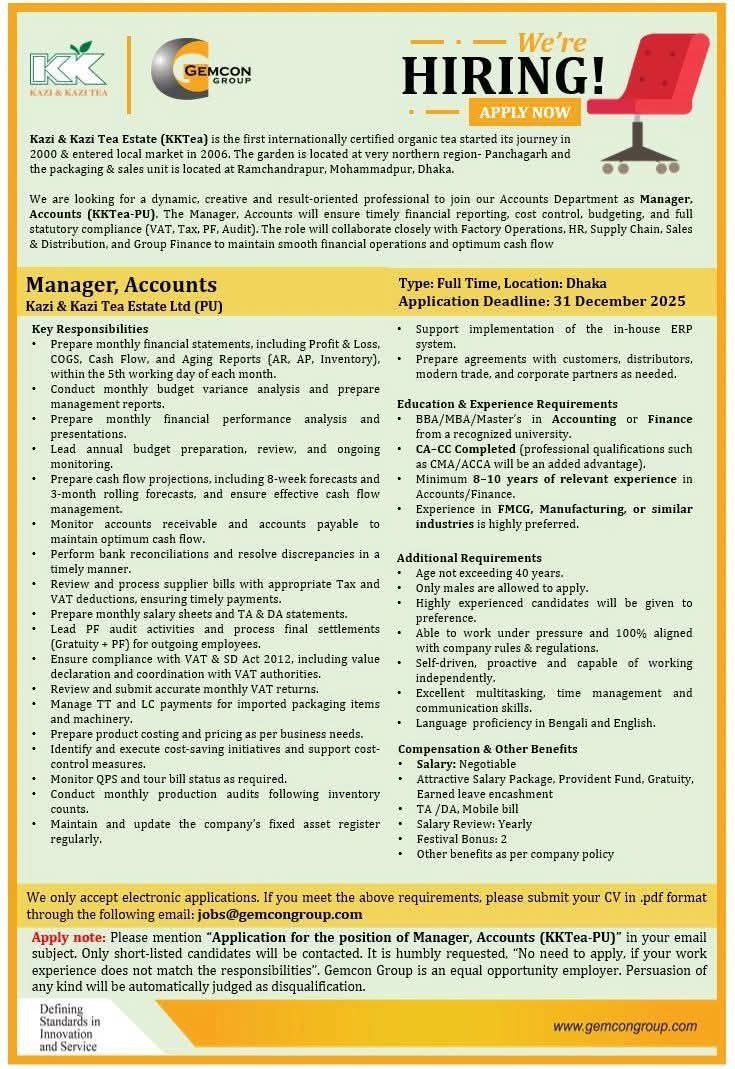 KK
KAZI & KAZI TEA

GEMCON GROUP

We're
HIRING!
APPLY NOW

Kazi & Kazi Tea Estate (KKTea) is the first internationally certified organic tea started its journey in 2000 & entered local market in 2006. The garden is located at very northern region- Panchagarh and the packaging & sales unit is located at Ramchandrapur, Mohammadpur, Dhaka.

We are looking for a dynamic, creative and result-oriented professional to join our Accounts Department as Manager, Accounts (KKTea-PU). The Manager, Accounts will ensure timely financial reporting, cost control, budgeting, and full statutory compliance (VAT, Tax, PF, Audit). The role will collaborate closely with Factory Operations, HR, Supply Chain, Sales & Distribution, and Group Finance to maintain smooth financial operations and optimum cash flow

Manager, Accounts
Kazi & Kazi Tea Estate Ltd (PU)

Type: Full Time, Location: Dhaka
Application Deadline: 31 December 2025

Key Responsibilities
• Prepare monthly financial statements, including Profit & Loss, COGS, Cash Flow, and Aging Reports (AR, AP, Inventory), within the 5th working day of each month.
• Conduct monthly budget variance analysis and prepare management reports.
• Prepare monthly financial performance analysis and presentations.
• Lead annual budget preparation, review, and ongoing monitoring.
• Prepare cash flow projections, including 8-week forecasts and 3-month rolling forecasts, and ensure effective cash flow management.
• Monitor accounts receivable and accounts payable to maintain optimum cash flow.
• Perform bank reconciliations and resolve discrepancies in a timely manner.
• Review and process supplier bills with appropriate Tax and VAT deductions, ensuring timely payments.
• Prepare monthly salary sheets and TA & DA statements.
• Lead PF audit activities and process final settlements (Gratuity + PF) for outgoing employees.
• Ensure compliance with VAT & SD Act 2012, including value declaration and coordination with VAT authorities.
• Review and submit accurate monthly VAT returns.
• Manage TT and LC payments for imported packaging items and machinery.
• Prepare product costing and pricing as per business needs.
• Identify and execute cost-saving initiatives and support cost-control measures.
• Monitor QPS and tour bill status as required.
• Conduct monthly production audits following inventory counts.
• Maintain and update the company's fixed asset register regularly.
• Support implementation of the in-house ERP system.
• Prepare agreements with customers, distributors, modern trade, and corporate partners as needed.

Education & Experience Requirements
• BBA/MBA/Master's in Accounting or Finance from a recognized university.
• CA-CC Completed (professional qualifications such as CMA/ACCA will be an added advantage).
• Minimum 8–10 years of relevant experience in Accounts/Finance.
• Experience in FMCG, Manufacturing, or similar industries is highly preferred.

Additional Requirements
• Age not exceeding 40 years.
• Only males are allowed to apply.
• Highly experienced candidates will be given to preference.
• Able to work under pressure and 100% aligned with company rules & regulations.
• Self-driven, proactive and capable of working independently.
• Excellent multitasking, time management and communication skills.
• Language proficiency in Bengali and English.

Compensation & Other Benefits
• Salary: Negotiable
• Attractive Salary Package, Provident Fund, Gratuity, Earned leave encashment
• TA /DA, Mobile bill
• Salary Review: Yearly
• Festival Bonus: 2
• Other benefits as per company policy

We only accept electronic applications. If you meet the above requirements, please submit your CV in .pdf format through the following email: jobs@gemcongroup.com

Apply note: Please mention "Application for the position of Manager, Accounts (KKTea-PU)" in your email subject. Only short-listed candidates will be contacted. It is humbly requested, "No need to apply, if your work experience does not match the responsibilities". Gemcon Group is an equal opportunity employer. Persuasion of any kind will be automatically judged as disqualification.

Defining Standards in Innovation and Service

www.gemcongroup.com